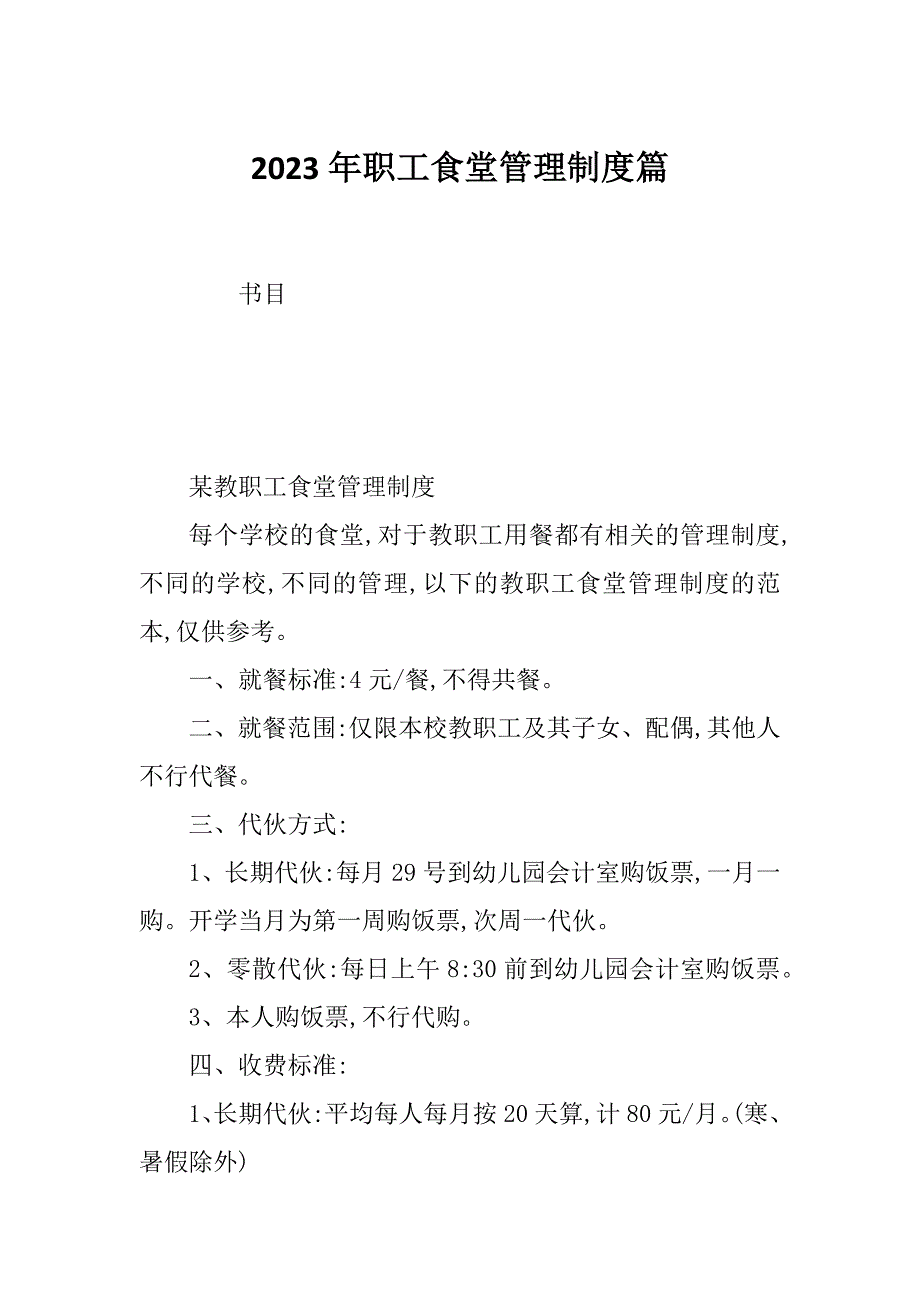 2023年职工食堂管理制度篇

书目

某教职工食堂管理制度

每个学校的食堂,对于教职工用餐都有相关的管理制度,不同的学校,不同的管理,以下的教职工食堂管理制度的范本,仅供参考。

一、就餐标准:4元/餐,不得共餐。

二、就餐范围:仅限本校教职工及其子女、配偶,其他人不行代餐。

三、代伙方式:

1、长期代伙:每月29号到幼儿园会计室购饭票,一月一购。开学当月为第一周购饭票,次周一代伙。

2、零散代伙:每日上午8:30前到幼儿园会计室购饭票。

3、本人购饭票,不行代购。

四、收费标准:

1、长期代伙:平均每人每月按20天算,计80元/月。(寒、暑假除外)